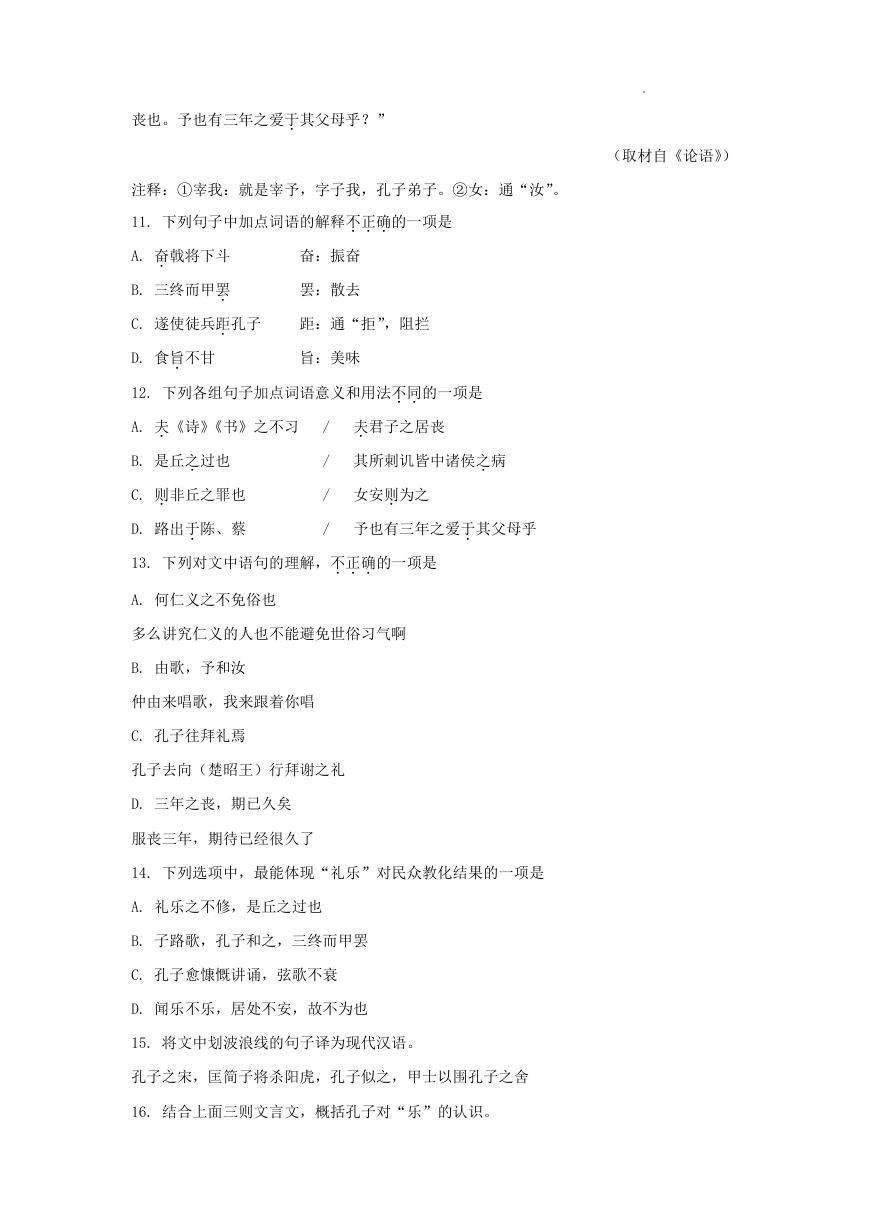 丧也。予也有三年之爱于其父母乎？”

（取材自《论语》）

注释：①宰我：就是宰予，字子我，孔子弟子。②女：通“汝”。

11. 下列句子中加点词语的解释不正确的一项是

A. 奋戟将下斗　　奋：振奋

B. 三终而甲罢　　罢：散去

C. 遂使徒兵距孔子　　距：通“拒”，阻拦

D. 食旨不甘　　旨：美味

12. 下列各组句子加点词语意义和用法不同的一项是

A. 夫《诗》《书》之不习　/　夫君子之居丧

B. 是丘之过也　/　其所刺讥皆中诸侯之病

C. 则非丘之罪也　/　女安则为之

D. 路出于陈、蔡　/　予也有三年之爱于其父母乎

13. 下列对文中语句的理解，不正确的一项是

A. 何仁义之不免俗也

多么讲究仁义的人也不能避免世俗习气啊

B. 由歌，予和汝

仲由来唱歌，我来跟着你唱

C. 孔子往拜礼焉

孔子去向（楚昭王）行拜谢之礼

D. 三年之丧，期已久矣

服丧三年，期待已经很久了

14. 下列选项中，最能体现“礼乐”对民众教化结果的一项是

A. 礼乐之不修，是丘之过也

B. 子路歌，孔子和之，三终而甲罢

C. 孔子愈慷慨讲诵，弦歌不衰

D. 闻乐不乐，居处不安，故不为也

15. 将文中划波浪线的句子译为现代汉语。

孔子之宋，匡简子将杀阳虎，孔子似之，甲士以围孔子之舍

16. 结合上面三则文言文，概括孔子对“乐”的认识。